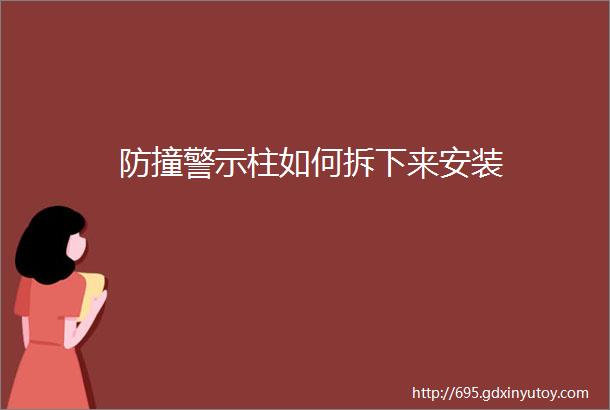 防撞警示柱如何拆下来安装

http://695.gdxinyutoy.com